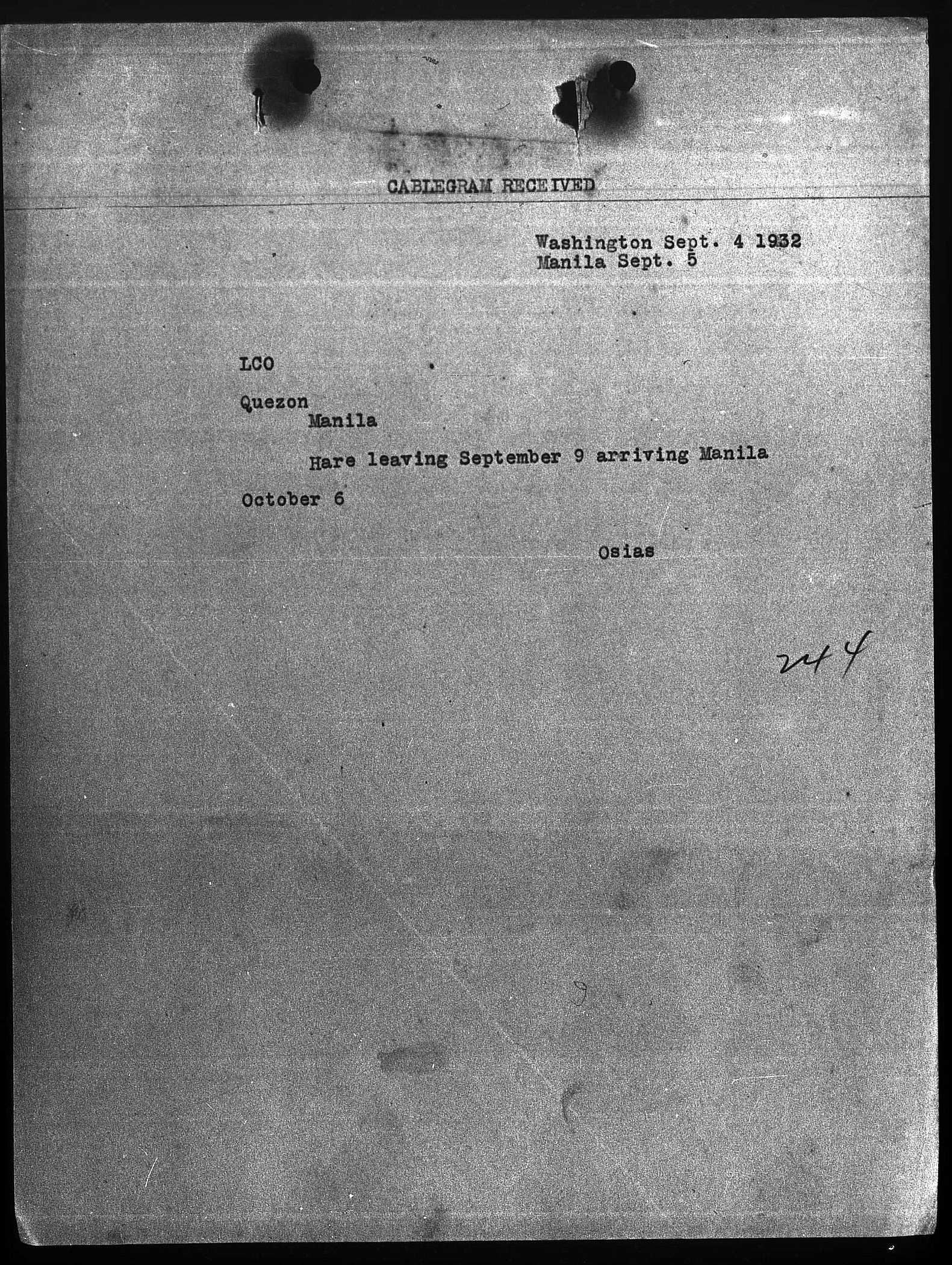 CABLEGRAM RECEIVED

Washington Sept. 4 1932
Manila Sept. 5

LCO

Quezon
Manila

Hare leaving September 9 arriving Manila October 6

Osias

244